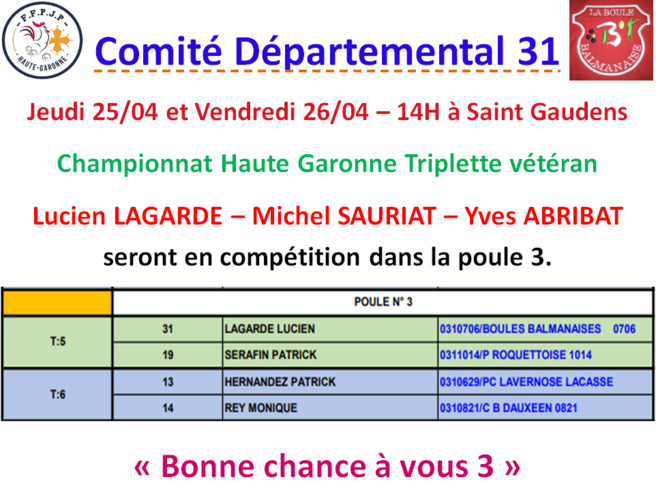 F.F.P.J.P HAUTE-GARONNE

Comité Départemental 31

LA BOULE BALMANAISE

Jeudi 25/04 et Vendredi 26/04 – 14H à Saint Gaudens

Championnat Haute Garonne Triplette vétéran

Lucien LAGARDE – Michel SAURIAT – Yves ABRIBAT seront en compétition dans la poule 3.

| | POULE N° 3 | | |
|---|---|---|---|
| T:5 | 31 | LAGARDE LUCIEN | 0310706/BOULES BALMANAISES 0706 |
| | 19 | SERAFIN PATRICK | 0311014/P ROQUETTOISE 1014 |
| T:6 | 13 | HERNANDEZ PATRICK | 0310629/PC LAVERNOSE LACASSE |
| | 14 | REY MONIQUE | 0310821/C B DAUXEEN 0821 |

« Bonne chance à vous 3 »